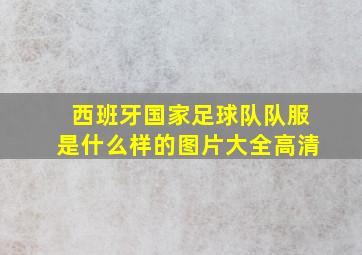 西班牙国家足球队队服是什么样的图片大全高清